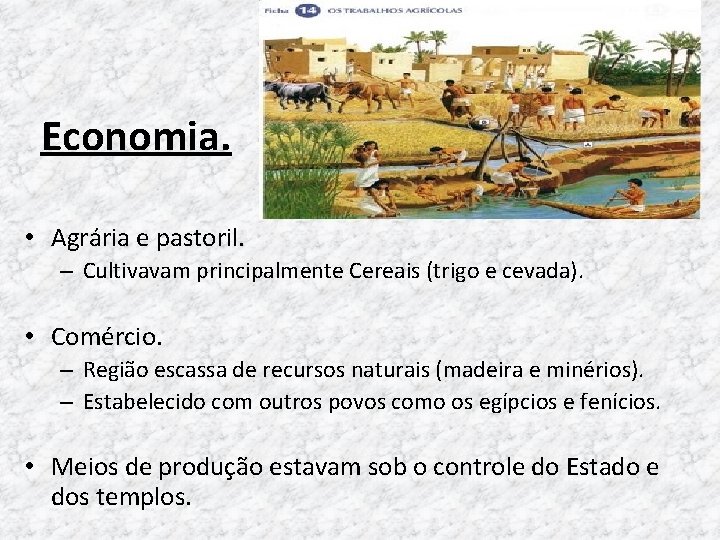 Ficha 14 OS TRABALHOS AGRÍCOLAS

Economia.

• Agrária e pastoril.
– Cultivavam principalmente Cereais (trigo e cevada).

• Comércio.
– Região escassa de recursos naturais (madeira e minérios).
– Estabelecido com outros povos como os egípcios e fenícios.

• Meios de produção estavam sob o controle do Estado e dos templos.